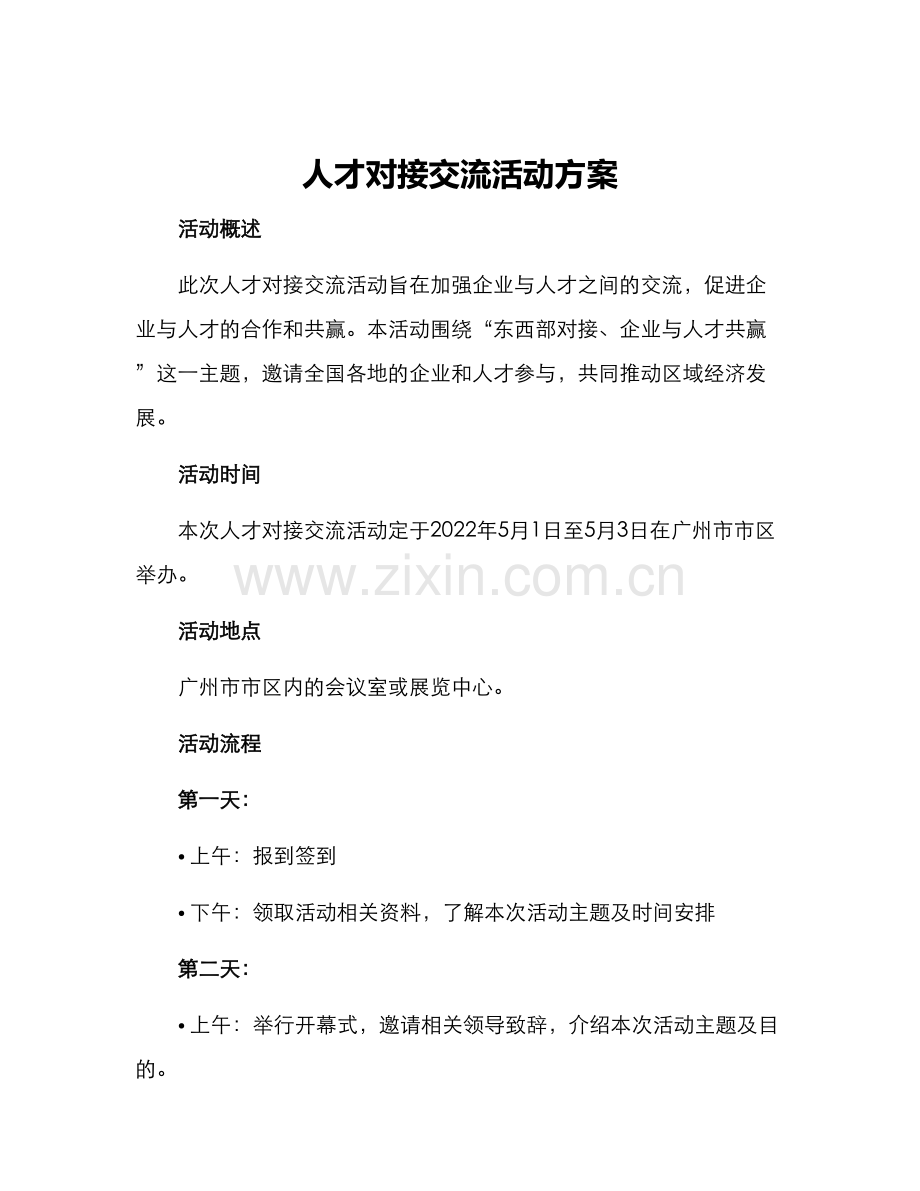 人才对接交流活动方案

活动概述

此次人才对接交流活动旨在加强企业与人才之间的交流，促进企业与人才的合作和共赢。本活动围绕“东西部对接、企业与人才共赢”这一主题，邀请全国各地的企业和人才参与，共同推动区域经济发展。

活动时间

本次人才对接交流活动定于2022年5月1日至5月3日在广州市市区举办。

www.zixin.com.cn

活动地点

广州市市区内的会议室或展览中心。

活动流程

第一天：

• 上午：报到签到

• 下午：领取活动相关资料，了解本次活动主题及时间安排

第二天：

• 上午：举行开幕式，邀请相关领导致辞，介绍本次活动主题及目的。